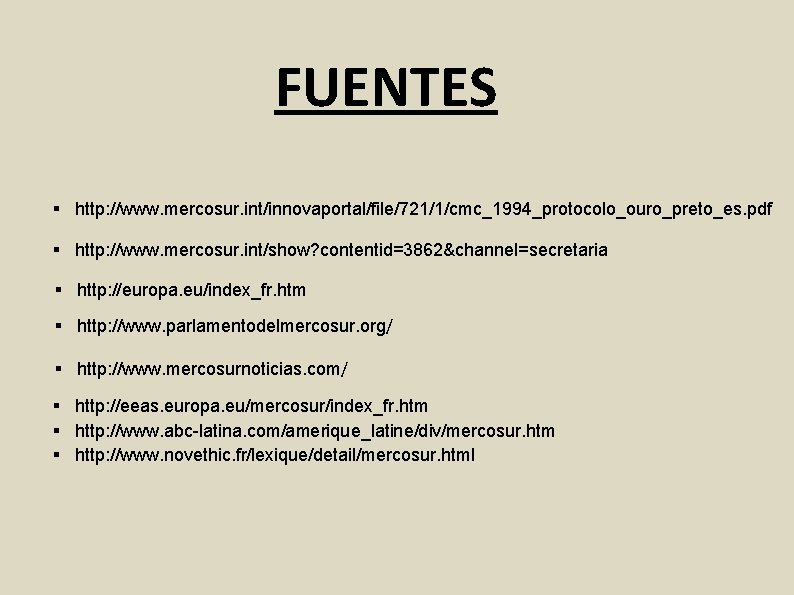 FUENTES

• http://www.mercosur.int/innovaportal/file/721/1/cmc_1994_protocolo_ouro_preto_es.pdf

• http://www.mercosur.int/show?contentid=3862&channel=secretaria

• http://europa.eu/index_fr.htm

• http://www.parlamentodelmercosur.org/

• http://www.mercosurnoticias.com/

• http://eeas.europa.eu/mercosur/index_fr.htm
• http://www.abc-latina.com/amerique_latine/div/mercosur.htm
• http://www.novethic.fr/lexique/detail/mercosur.html